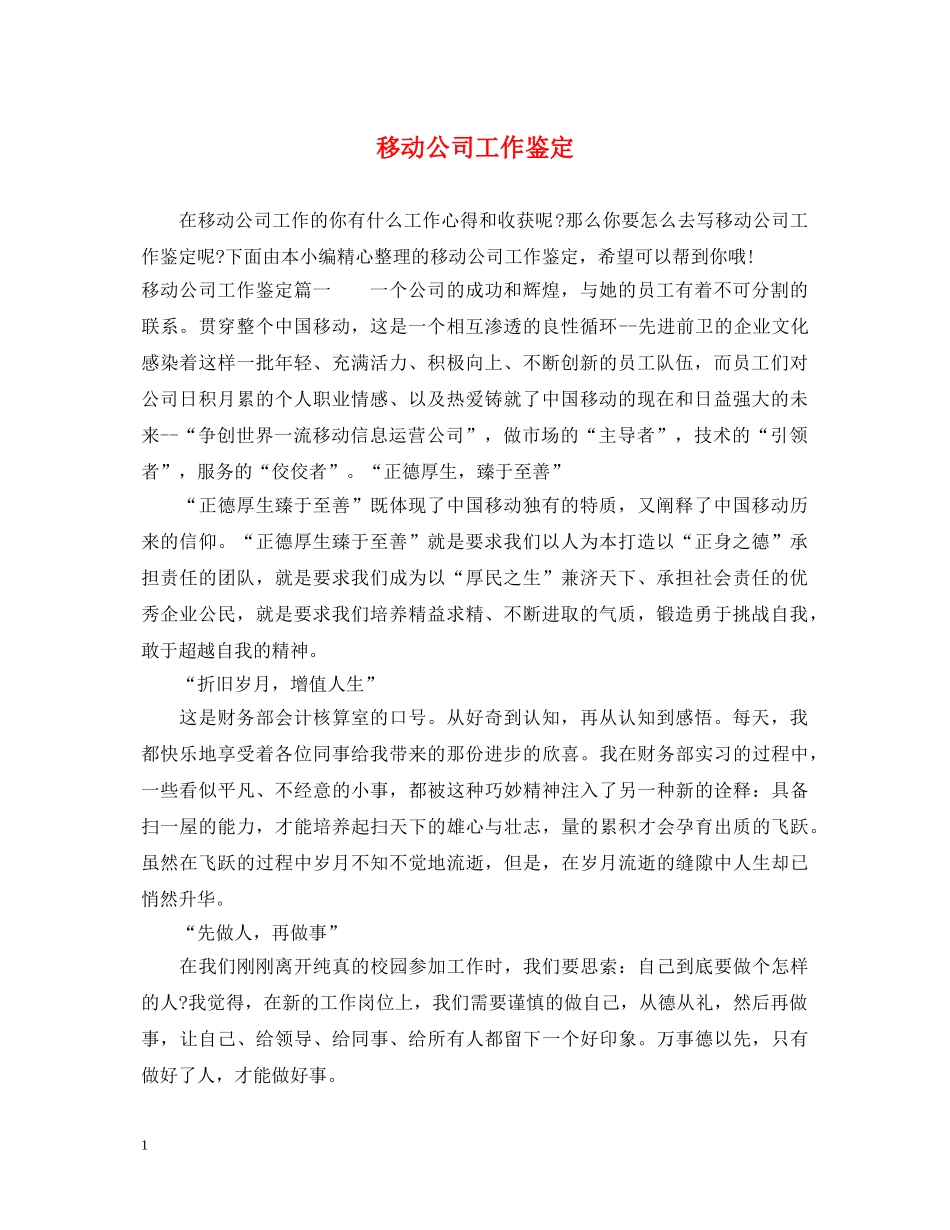 移动公司工作鉴定

在移动公司工作的你有什么工作心得和收获呢?那么你要怎么去写移动公司工作鉴定呢?下面由本小编精心整理的移动公司工作鉴定，希望可以帮到你哦!

移动公司工作鉴定篇一　　一个公司的成功和辉煌，与她的员工有着不可分割的联系。贯穿整个中国移动，这是一个相互渗透的良性循环--先进前卫的企业文化感染着这样一批年轻、充满活力、积极向上、不断创新的员工队伍，而员工们对公司日积月累的个人职业情感、以及热爱铸就了中国移动的现在和日益强大的未来--“争创世界一流移动信息运营公司”，做市场的“主导者”，技术的“引领者”，服务的“佼佼者”。“正德厚生，臻于至善”

“正德厚生臻于至善”既体现了中国移动独有的特质，又阐释了中国移动历来的信仰。“正德厚生臻于至善”就是要求我们以人为本打造以“正身之德”承担责任的团队，就是要求我们成为以“厚民之生”兼济天下、承担社会责任的优秀企业公民，就是要求我们培养精益求精、不断进取的气质，锻造勇于挑战自我，敢于超越自我的精神。

“折旧岁月，增值人生”

这是财务部会计核算室的口号。从好奇到认知，再从认知到感悟。每天，我都快乐地享受着各位同事给我带来的那份进步的欣喜。我在财务部实习的过程中，一些看似平凡、不经意的小事，都被这种巧妙精神注入了另一种新的诠释：具备扫一屋的能力，才能培养起扫天下的雄心与壮志，量的累积才会孕育出质的飞跃。虽然在飞跃的过程中岁月不知不觉地流逝，但是，在岁月流逝的缝隙中人生却已悄然升华。

“先做人，再做事”

在我们刚刚离开纯真的校园参加工作时，我们要思索：自己到底要做个怎样的人?我觉得，在新的工作岗位上，我们需要谨慎的做自己，从德从礼，然后再做事，让自己、给领导、给同事、给所有人都留下一个好印象。万事德以先，只有做好了人，才能做好事。

1